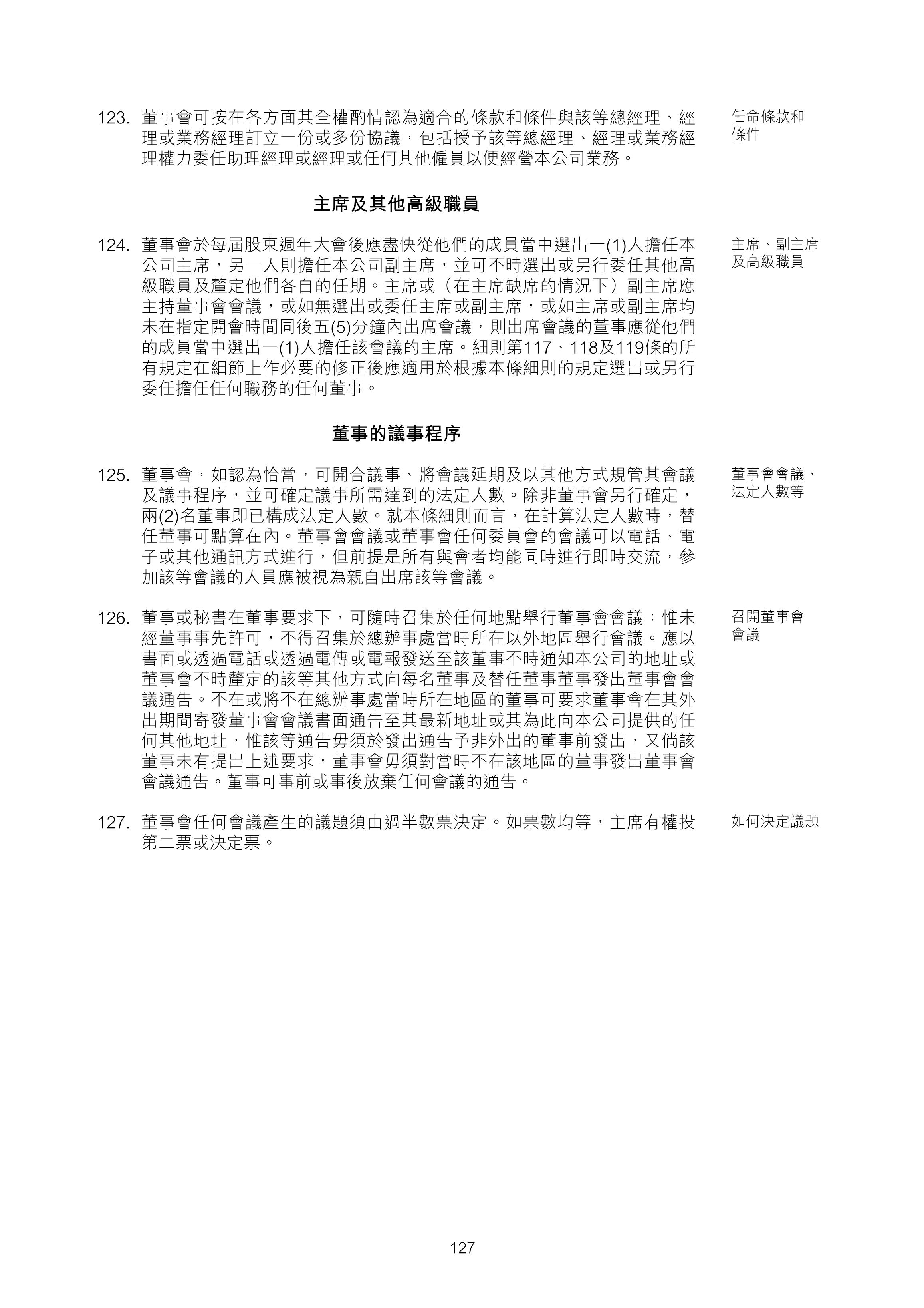 123. 董事會可按在各方面其全權酌情認為適合的條款和條件與該等總經理、經理或業務經理訂立一份或多份協議，包括授予該等總經理、經理或業務經理權力委任助理經理或經理或任何其他僱員以便經營本公司業務。

任命條款和條件

主席及其他高級職員

124. 董事會於每屆股東週年大會後應盡快從他們的成員當中選出一(1)人擔任本公司主席，另一人則擔任本公司副主席，並可不時選出或另行委任其他高級職員及釐定他們各自的任期。主席或（在主席缺席的情況下）副主席應主持董事會會議，或如無選出或委任主席或副主席，或如主席或副主席均未在指定開會時間同後五(5)分鐘內出席會議，則出席會議的董事應從他們的成員當中選出一(1)人擔任該會議的主席。細則第117、118及119條的所有規定在細節上作必要的修正後應適用於根據本條細則的規定選出或另行委任擔任任何職務的任何董事。

主席、副主席及高級職員

董事的議事程序

125. 董事會，如認為恰當，可開合議事、將會議延期及以其他方式規管其會議及議事程序，並可確定議事所需達到的法定人數。除非董事會另行確定，兩(2)名董事即已構成法定人數。就本條細則而言，在計算法定人數時，替任董事可點算在內。董事會會議或董事會任何委員會的會議可以電話、電子或其他通訊方式進行，但前提是所有與會者均能同時進行即時交流，參加該等會議的人員應被視為親自出席該等會議。

董事會會議、法定人數等

126. 董事或秘書在董事要求下，可隨時召集於任何地點舉行董事會會議：惟未經董事事先許可，不得召集於總辦事處當時所在以外地區舉行會議。應以書面或透過電話或透過電傳或電報發送至該董事不時通知本公司的地址或董事會不時釐定的該等其他方式向每名董事及替任董事董事發出董事會會議通告。不在或將不在總辦事處當時所在地區的董事可要求董事會在其外出期間寄發董事會會議書面通告至其最新地址或其為此向本公司提供的任何其他地址，惟該等通告毋須於發出通告予非外出的董事前發出，又倘該董事未有提出上述要求，董事會毋須對當時不在該地區的董事發出董事會會議通告。董事可事前或事後放棄任何會議的通告。

召開董事會會議

127. 董事會任何會議產生的議題須由過半數票決定。如票數均等，主席有權投第二票或決定票。

如何決定議題

127